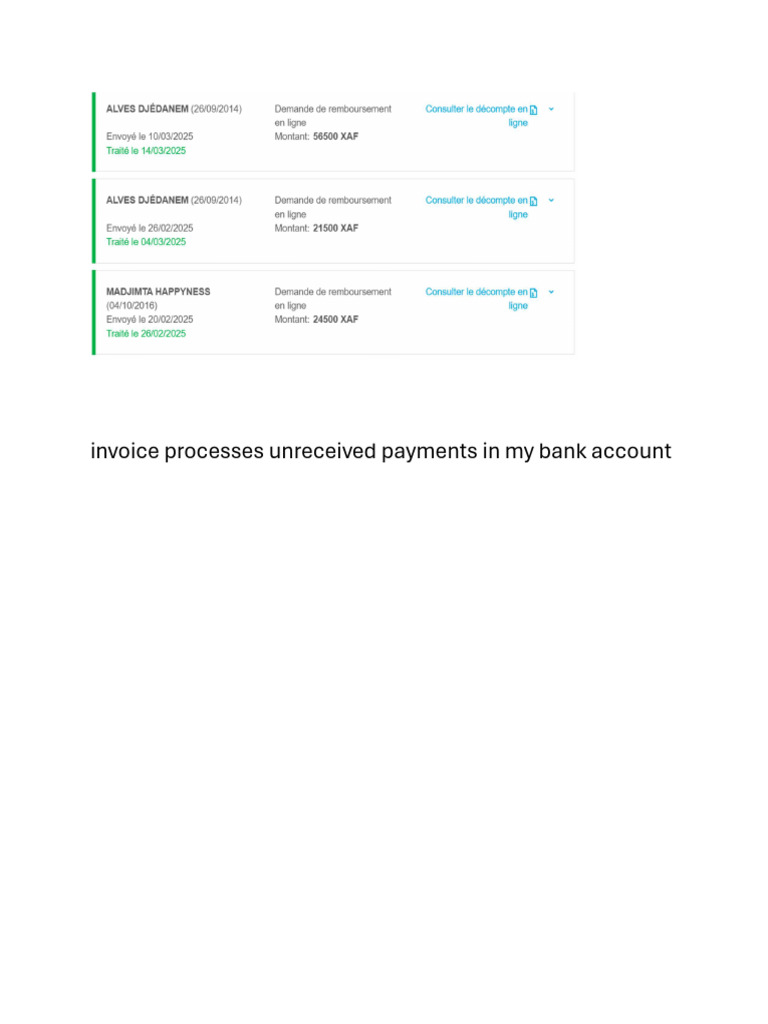 ALVES DJÉDANEM (26/09/2014)
Envoyé le 10/03/2025
Traité le 14/03/2025

Demande de remboursement en ligne
Montant: 56500 XAF

Consulter le décompte en ligne

ALVES DJÉDANEM (26/09/2014)
Envoyé le 26/02/2025
Traité le 04/03/2025

Demande de remboursement en ligne
Montant: 21500 XAF

Consulter le décompte en ligne

MADJIMTA HAPPYNESS (04/10/2016)
Envoyé le 20/02/2025
Traité le 26/02/2025

Demande de remboursement en ligne
Montant: 24500 XAF

Consulter le décompte en ligne

invoice processes unreceived payments in my bank account